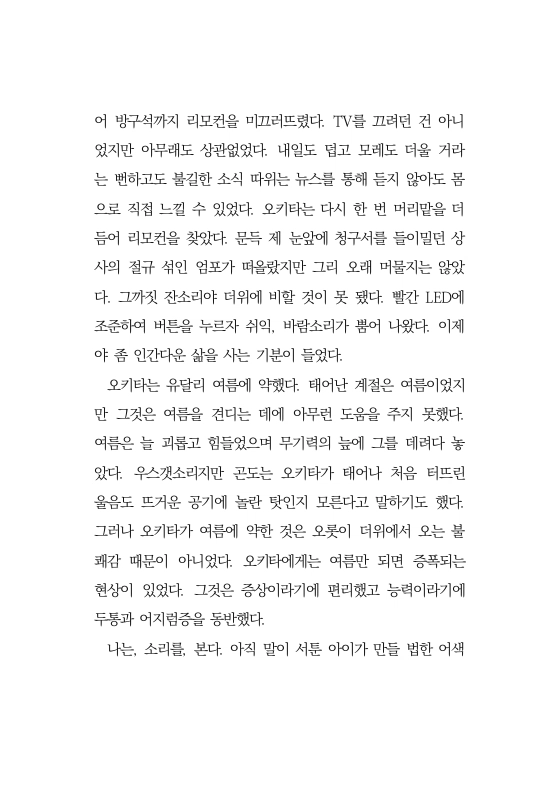 어 방구석까지 리모컨을 미끄러뜨렸다. TV를 끄려던 건 아니었지만 아무래도 상관없었다. 내일도 덥고 모레도 더울 거라는 뻔하고도 불길한 소식 따위는 뉴스를 통해 듣지 않아도 몸으로 직접 느낄 수 있었다. 오키타는 다시 한 번 머리맡을 더듬어 리모컨을 찾았다. 문득 제 눈앞에 청구서를 들이밀던 상사의 절규 섞인 엄포가 떠올랐지만 그리 오래 머물지는 않았다. 그까짓 잔소리야 더위에 비할 것이 못 됐다. 빨간 LED에 조준하여 버튼을 누르자 쉬익, 바람소리가 뿜어 나왔다. 이제야 좀 인간다운 삶을 사는 기분이 들었다.

오키타는 유달리 여름에 약했다. 태어난 계절은 여름이었지만 그것은 여름을 견디는 데에 아무런 도움을 주지 못했다. 여름은 늘 괴롭고 힘들었으며 무기력의 늪에 그를 데려다 놓았다. 우스갯소리지만 곤도는 오키타가 태어나 처음 터뜨린 울음도 뜨거운 공기에 놀란 탓인지 모른다고 말하기도 했다. 그러나 오키타가 여름에 약한 것은 오롯이 더위에서 오는 불쾌감 때문이 아니었다. 오키타에게는 여름만 되면 증폭되는 현상이 있었다. 그것은 증상이라기에 편리했고 능력이라기에 두통과 어지럼증을 동반했다.

나는, 소리를, 본다. 아직 말이 서툰 아이가 만들 법한 어색